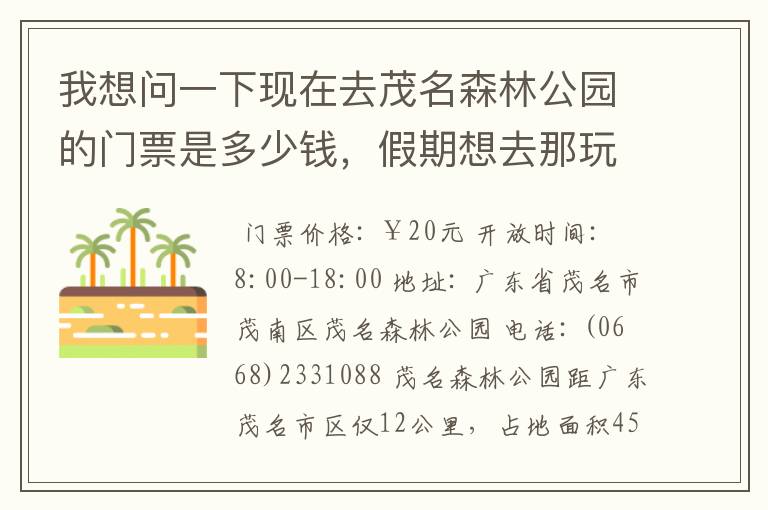 我想问一下现在去茂名森林公园的门票是多少钱，假期想去那玩

门票价格：￥20元 开放时间：8:00-18:00 地址：广东省茂名市茂南区茂名森林公园 电话：(0668)2331088 茂名森林公园距广东茂名市区仅12公里，占地面积45